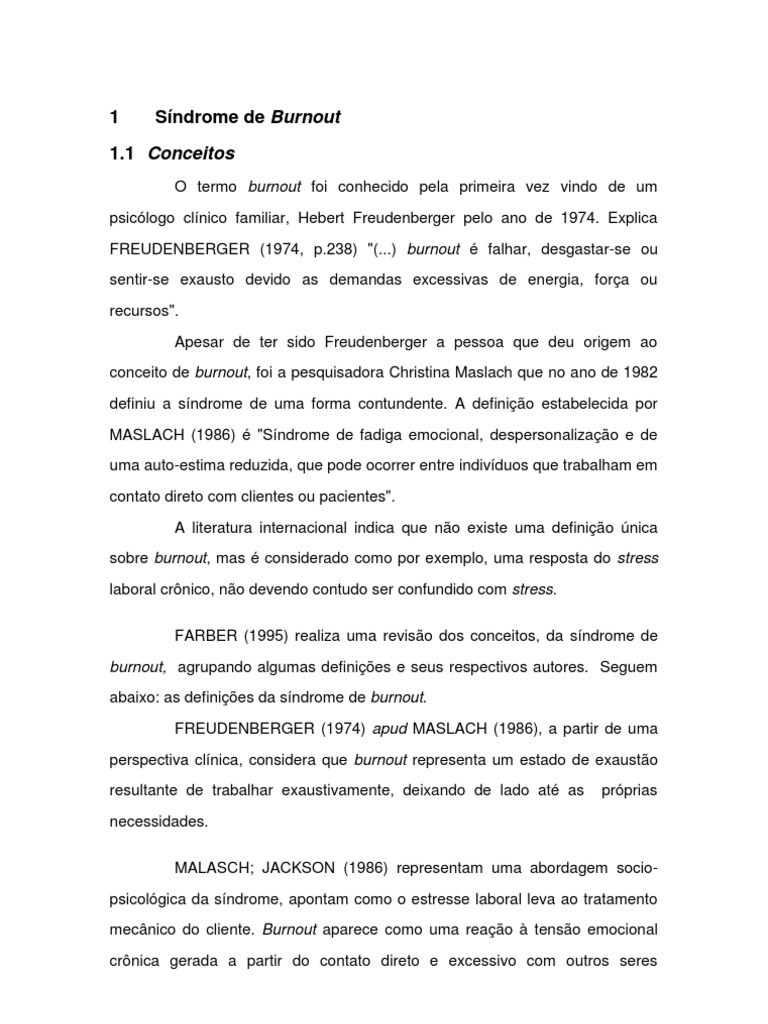 1 Síndrome de Burnout

1.1 Conceitos

O termo burnout foi conhecido pela primeira vez vindo de um psicólogo clínico familiar, Hebert Freudenberger pelo ano de 1974. Explica FREUDENBERGER (1974, p.238) "(...) burnout é falhar, desgastar-se ou sentir-se exausto devido as demandas excessivas de energia, força ou recursos".

Apesar de ter sido Freudenberger a pessoa que deu origem ao conceito de burnout, foi a pesquisadora Christina Maslach que no ano de 1982 definiu a síndrome de uma forma contundente. A definição estabelecida por MASLACH (1986) é "Síndrome de fadiga emocional, despersonalização e de uma auto-estima reduzida, que pode ocorrer entre indivíduos que trabalham em contato direto com clientes ou pacientes".

A literatura internacional indica que não existe uma definição única sobre burnout, mas é considerado como por exemplo, uma resposta do stress laboral crônico, não devendo contudo ser confundido com stress.

FARBER (1995) realiza uma revisão dos conceitos, da síndrome de burnout, agrupando algumas definições e seus respectivos autores. Seguem abaixo: as definições da síndrome de burnout.

FREUDENBERGER (1974) apud MASLACH (1986), a partir de uma perspectiva clínica, considera que burnout representa um estado de exaustão resultante de trabalhar exaustivamente, deixando de lado até as próprias necessidades.

MALASCH; JACKSON (1986) representam uma abordagem socio-psicológica da síndrome, apontam como o estresse laboral leva ao tratamento mecânico do cliente. Burnout aparece como uma reação à tensão emocional crônica gerada a partir do contato direto e excessivo com outros seres